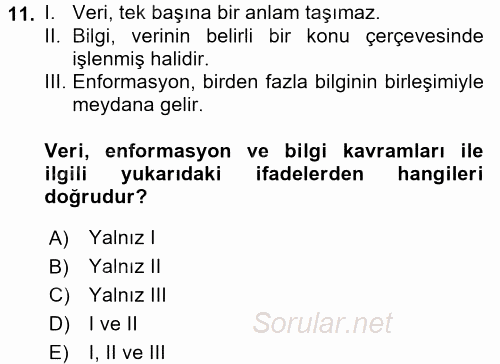 11. I. Veri, tek başına bir anlam taşımaz.
II. Bilgi, verinin belirli bir konu çerçevesinde işlenmiş halidir.
III. Enformasyon, birden fazla bilginin birleşimiyle meydana gelir.

Veri, enformasyon ve bilgi kavramları ile ilgili yukarıdaki ifadelerden hangileri doğrudur?

A) Yalnız I
B) Yalnız II
C) Yalnız III
D) I ve II
E) I, II ve III

Sorular.net